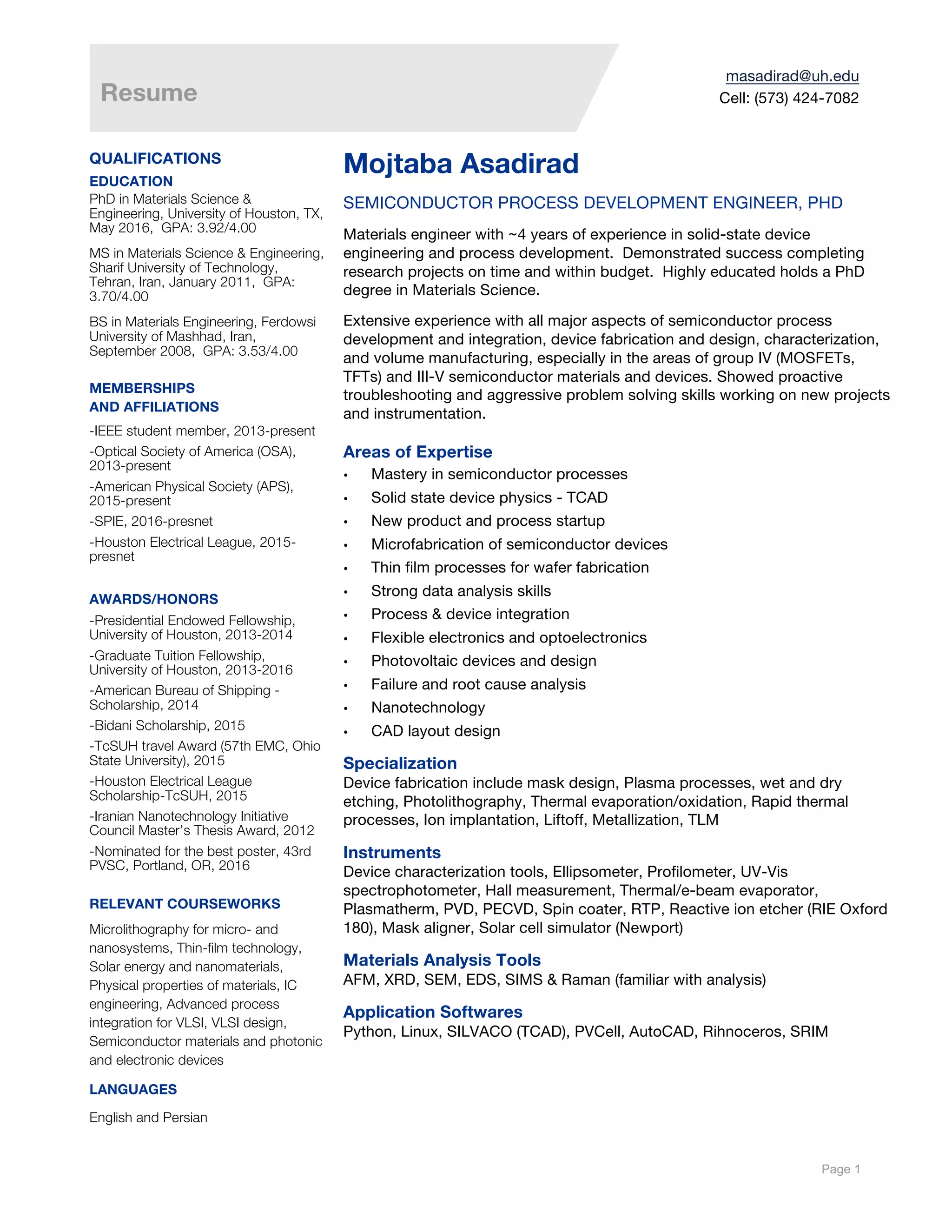 Resume

masadirad@uh.edu
Cell: (573) 424-7082

QUALIFICATIONS

EDUCATION

PhD in Materials Science & Engineering, University of Houston, TX, May 2016, GPA: 3.92/4.00

MS in Materials Science & Engineering, Sharif University of Technology, Tehran, Iran, January 2011, GPA: 3.70/4.00

BS in Materials Engineering, Ferdowsi University of Mashhad, Iran, September 2008, GPA: 3.53/4.00

MEMBERSHIPS
AND AFFILIATIONS

-IEEE student member, 2013-present

-Optical Society of America (OSA), 2013-present

-American Physical Society (APS), 2015-present

-SPIE, 2016-presnet

-Houston Electrical League, 2015-presnet

AWARDS/HONORS

-Presidential Endowed Fellowship, University of Houston, 2013-2014

-Graduate Tuition Fellowship, University of Houston, 2013-2016

-American Bureau of Shipping - Scholarship, 2014

-Bidani Scholarship, 2015

-TcSUH travel Award (57th EMC, Ohio State University), 2015

-Houston Electrical League Scholarship-TcSUH, 2015

-Iranian Nanotechnology Initiative Council Master's Thesis Award, 2012

-Nominated for the best poster, 43rd PVSC, Portland, OR, 2016

RELEVANT COURSEWORKS

Microlithography for micro- and nanosystems, Thin-film technology, Solar energy and nanomaterials, Physical properties of materials, IC engineering, Advanced process integration for VLSI, VLSI design, Semiconductor materials and photonic and electronic devices

LANGUAGES

English and Persian

Mojtaba Asadirad

SEMICONDUCTOR PROCESS DEVELOPMENT ENGINEER, PHD

Materials engineer with ~4 years of experience in solid-state device engineering and process development. Demonstrated success completing research projects on time and within budget. Highly educated holds a PhD degree in Materials Science.

Extensive experience with all major aspects of semiconductor process development and integration, device fabrication and design, characterization, and volume manufacturing, especially in the areas of group IV (MOSFETs, TFTs) and III-V semiconductor materials and devices. Showed proactive troubleshooting and aggressive problem solving skills working on new projects and instrumentation.

Areas of Expertise
• Mastery in semiconductor processes
• Solid state device physics - TCAD
• New product and process startup
• Microfabrication of semiconductor devices
• Thin film processes for wafer fabrication
• Strong data analysis skills
• Process & device integration
• Flexible electronics and optoelectronics
• Photovoltaic devices and design
• Failure and root cause analysis
• Nanotechnology
• CAD layout design

Specialization
Device fabrication include mask design, Plasma processes, wet and dry etching, Photolithography, Thermal evaporation/oxidation, Rapid thermal processes, Ion implantation, Liftoff, Metallization, TLM

Instruments
Device characterization tools, Ellipsometer, Profilometer, UV-Vis spectrophotometer, Hall measurement, Thermal/e-beam evaporator, Plasmatherm, PVD, PECVD, Spin coater, RTP, Reactive ion etcher (RIE Oxford 180), Mask aligner, Solar cell simulator (Newport)

Materials Analysis Tools
AFM, XRD, SEM, EDS, SIMS & Raman (familiar with analysis)

Application Softwares
Python, Linux, SILVACO (TCAD), PVCell, AutoCAD, Rihnoceros, SRIM

Page 1